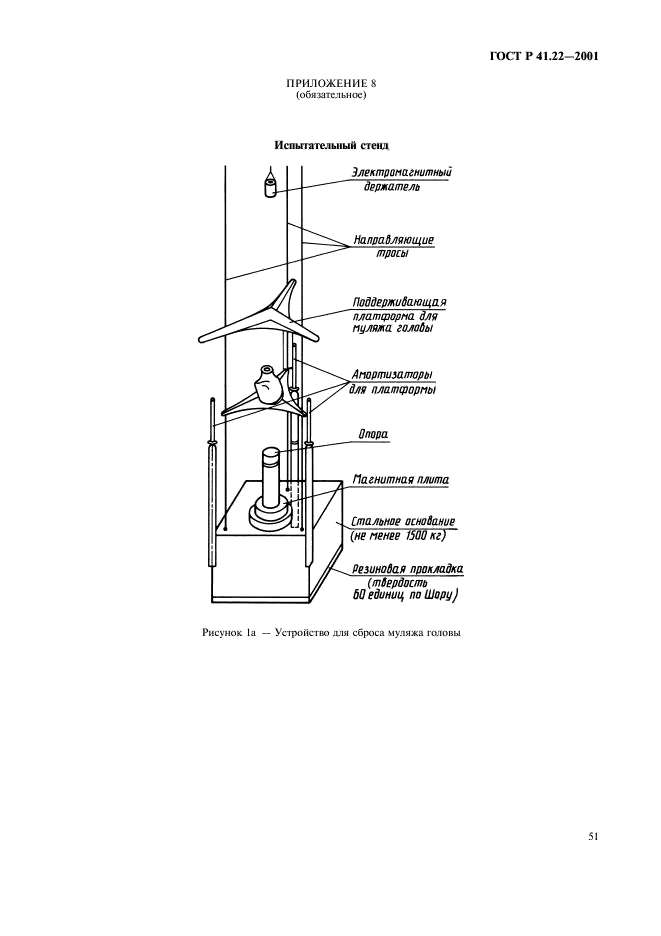 ГОСТ Р 41.22—2001

ПРИЛОЖЕНИЕ 8
(обязательное)

Испытательный стенд

Электромагнитный держатель

Направляющие тросы

Поддерживающая платформа для муляжа головы

Амортизаторы для платформы

Опора

Магнитная плита

Стальное основание (не менее 1500 кг)

Резиновая прокладка (твердость 60 единиц по Шору)

Рисунок 1а — Устройство для сброса муляжа головы

51